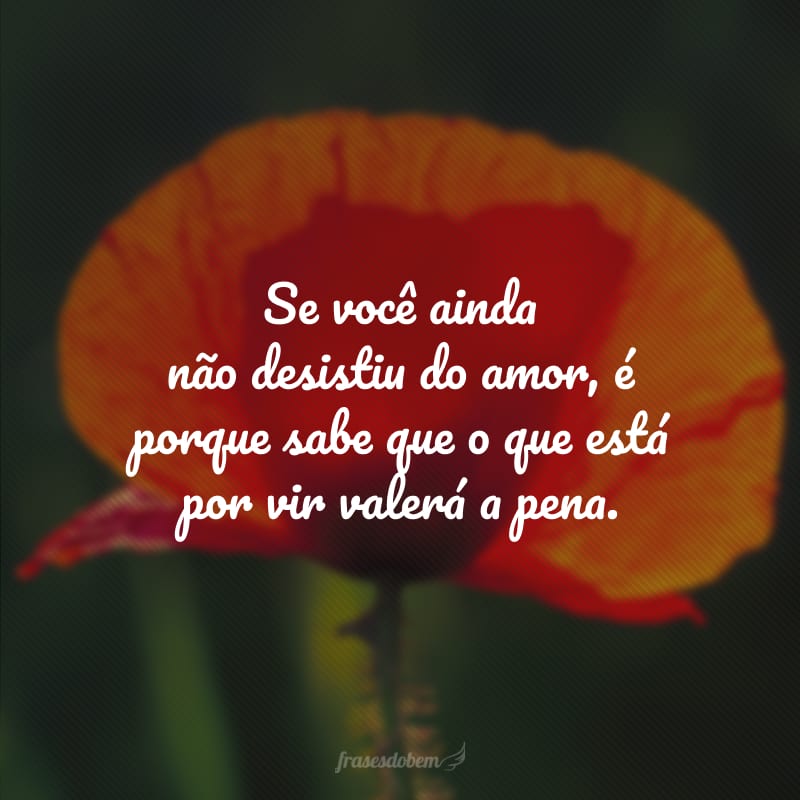 Se você ainda não desistiu do amor, é porque sabe que o que está por vir valerá a pena.

frasesdobem